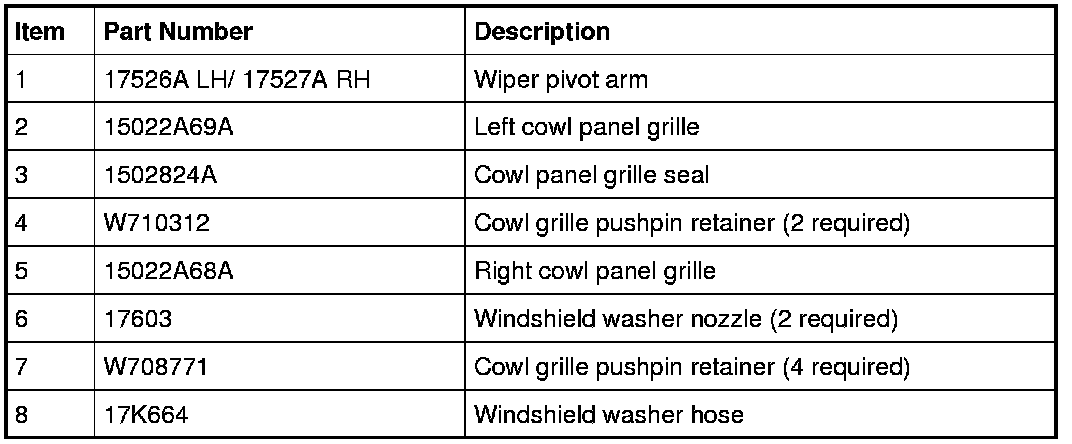 | Item | Part Number | Description |
|---|---|---|
| 1 | 17526A LH/ 17527A RH | Wiper pivot arm |
| 2 | 15022A69A | Left cowl panel grille |
| 3 | 1502824A | Cowl panel grille seal |
| 4 | W710312 | Cowl grille pushpin retainer (2 required) |
| 5 | 15022A68A | Right cowl panel grille |
| 6 | 17603 | Windshield washer nozzle (2 required) |
| 7 | W708771 | Cowl grille pushpin retainer (4 required) |
| 8 | 17K664 | Windshield washer hose |